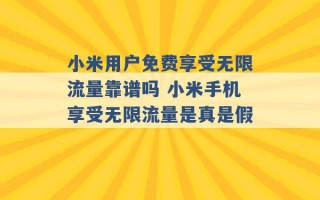 小米用户免费享受无限流量靠谱吗 小米手机享受无限流量是真是假